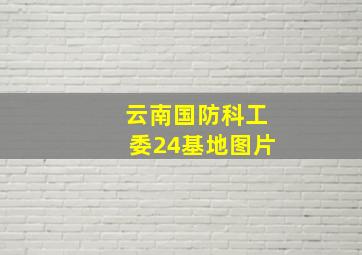 云南国防科工委24基地图片